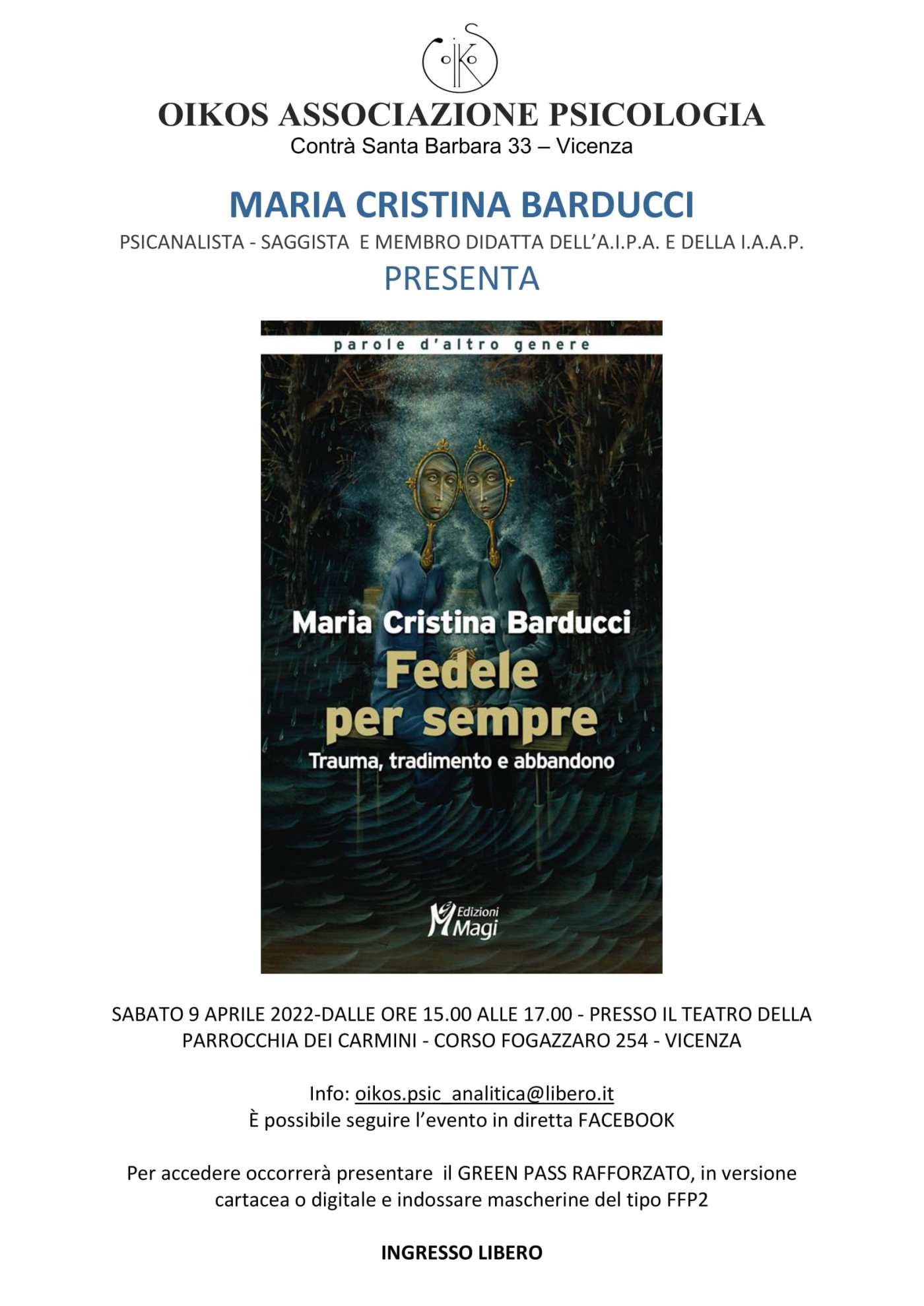 OIKOS ASSOCIAZIONE PSICOLOGIA
Contrà Santa Barbara 33 – Vicenza

MARIA CRISTINA BARDUCCI

PSICANALISTA - SAGGISTA E MEMBRO DIDATTA DELL'A.I.P.A. E DELLA I.A.A.P.

PRESENTA

parole d'altro genere

Maria Cristina Barducci

Fedele per sempre

Trauma, tradimento e abbandono

Edizioni Magi

SABATO 9 APRILE 2022-DALLE ORE 15.00 ALLE 17.00 - PRESSO IL TEATRO DELLA PARROCCHIA DEI CARMINI - CORSO FOGAZZARO 254 - VICENZA

Info: oikos.psic_analitica@libero.it
È possibile seguire l'evento in diretta FACEBOOK

Per accedere occorrerà presentare il GREEN PASS RAFFORZATO, in versione cartacea o digitale e indossare mascherine del tipo FFP2

INGRESSO LIBERO